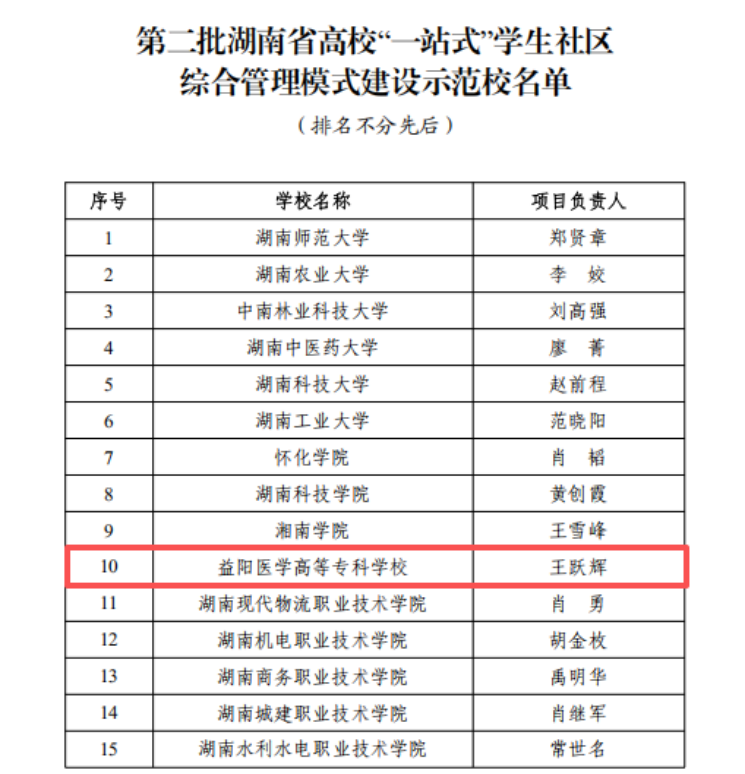 第二批湖南省高校“一站式”学生社区综合管理模式建设示范校名单

（排名不分先后）

| 序号 | 学校名称 | 项目负责人 |
|---|---|---|
| 1 | 湖南师范大学 | 郑贤章 |
| 2 | 湖南农业大学 | 李　姣 |
| 3 | 中南林业科技大学 | 刘高强 |
| 4 | 湖南中医药大学 | 廖　菁 |
| 5 | 湖南科技大学 | 赵前程 |
| 6 | 湖南工业大学 | 范晓阳 |
| 7 | 怀化学院 | 肖　韬 |
| 8 | 湖南科技学院 | 黄创霞 |
| 9 | 湘南学院 | 王雪峰 |
| 10 | 益阳医学高等专科学校 | 王跃辉 |
| 11 | 湖南现代物流职业技术学院 | 肖　勇 |
| 12 | 湖南机电职业技术学院 | 胡金枚 |
| 13 | 湖南商务职业技术学院 | 禹明华 |
| 14 | 湖南城建职业技术学院 | 肖继军 |
| 15 | 湖南水利水电职业技术学院 | 常世名 |